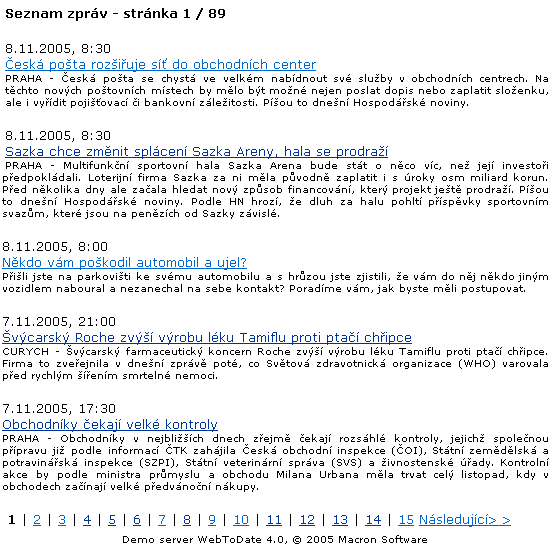 Seznam zpráv - stránka 1 / 89

8.11.2005, 8:30
Česká pošta rozšiřuje síť do obchodních center
PRAHA - Česká pošta se chystá ve velkém nabídnout své služby v obchodních centrech. Na těchto nových poštovních místech by mělo být možné nejen poslat dopis nebo zaplatit složenku, ale i vyřídit pojišťovací či bankovní záležitosti. Píšou to dnešní Hospodářské noviny.

8.11.2005, 8:30
Sazka chce změnit splácení Sazka Areny, hala se prodraží
PRAHA - Multifunkční sportovní hala Sazka Arena bude stát o něco víc, než její investoři předpokládali. Loterijní firma Sazka za ni měla původně zaplatit i s úroky osm miliard korun. Před několika dny ale začala hledat nový způsob financování, který projekt ještě prodraží. Píšou to dnešní Hospodářské noviny. Podle HN hrozí, že dluh za halu pohltí příspěvky sportovním svazům, které jsou na penězích od Sazky závislé.

8.11.2005, 8:00
Někdo vám poškodil automobil a ujel?
Přišli jste na parkovišti ke svému automobilu a s hrůzou jste zjistili, že vám do něj někdo jiným vozidlem naboural a nezanechal na sebe kontakt? Poradíme vám, jak byste měli postupovat.

7.11.2005, 21:00
Švýcarský Roche zvýší výrobu léku Tamiflu proti ptačí chřipce
CURYCH - Švýcarský farmaceutický koncern Roche zvýší výrobu léku Tamiflu proti ptačí chřipce. Firma to zveřejnila v dnešní zprávě poté, co Světová zdravotnická organizace (WHO) varovala před rychlým šířením smrtelné nemoci.

7.11.2005, 17:30
Obchodníky čekají velké kontroly
PRAHA - Obchodníky v nejbližších dnech zřejmě čekají rozsáhlé kontroly, jejichž společnou přípravu již podle informací ČTK zahájila Česká obchodní inspekce (ČOI), Státní zemědělská a potravinářská inspekce (SZPI), Státní veterinární správa (SVS) a živnostenské úřady. Kontrolní akce by podle ministra průmyslu a obchodu Milana Urbana měla trvat celý listopad, kdy v obchodech začínají velké předvánoční nákupy.

1 | 2 | 3 | 4 | 5 | 6 | 7 | 8 | 9 | 10 | 11 | 12 | 13 | 14 | 15 Následující> >
Demo server WebToDate 4.0, © 2005 Macron Software